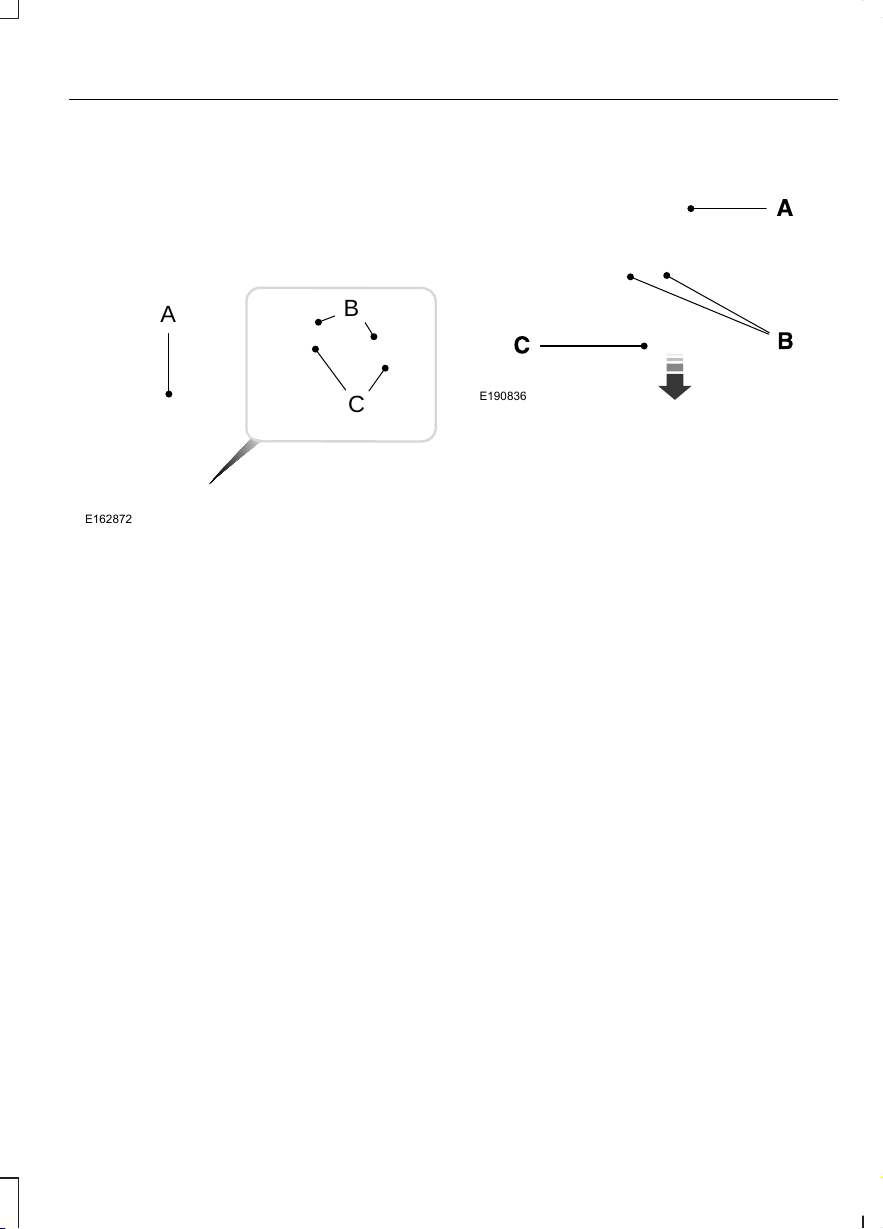 A

B

C

E162872

A

B

C

E190836